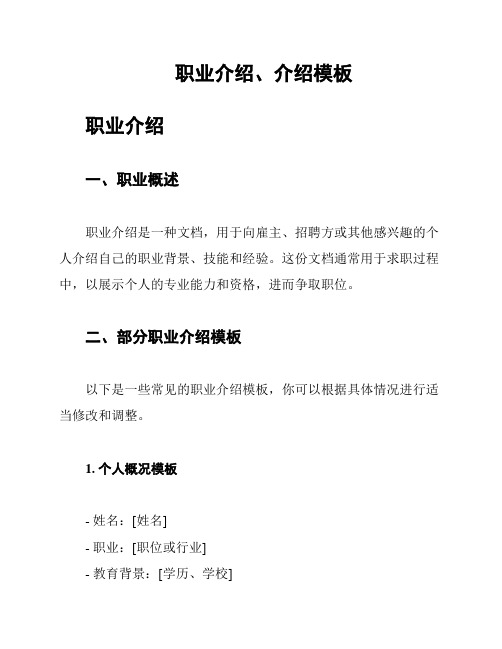 职业介绍、介绍模板

职业介绍

一、职业概述

职业介绍是一种文档，用于向雇主、招聘方或其他感兴趣的个人介绍自己的职业背景、技能和经验。这份文档通常用于求职过程中，以展示个人的专业能力和资格，进而争取职位。

二、部分职业介绍模板

以下是一些常见的职业介绍模板，你可以根据具体情况进行适当修改和调整。

1. 个人概况模板

- 姓名：[姓名]
- 职业：[职位或行业]
- 教育背景：[学历、学校]